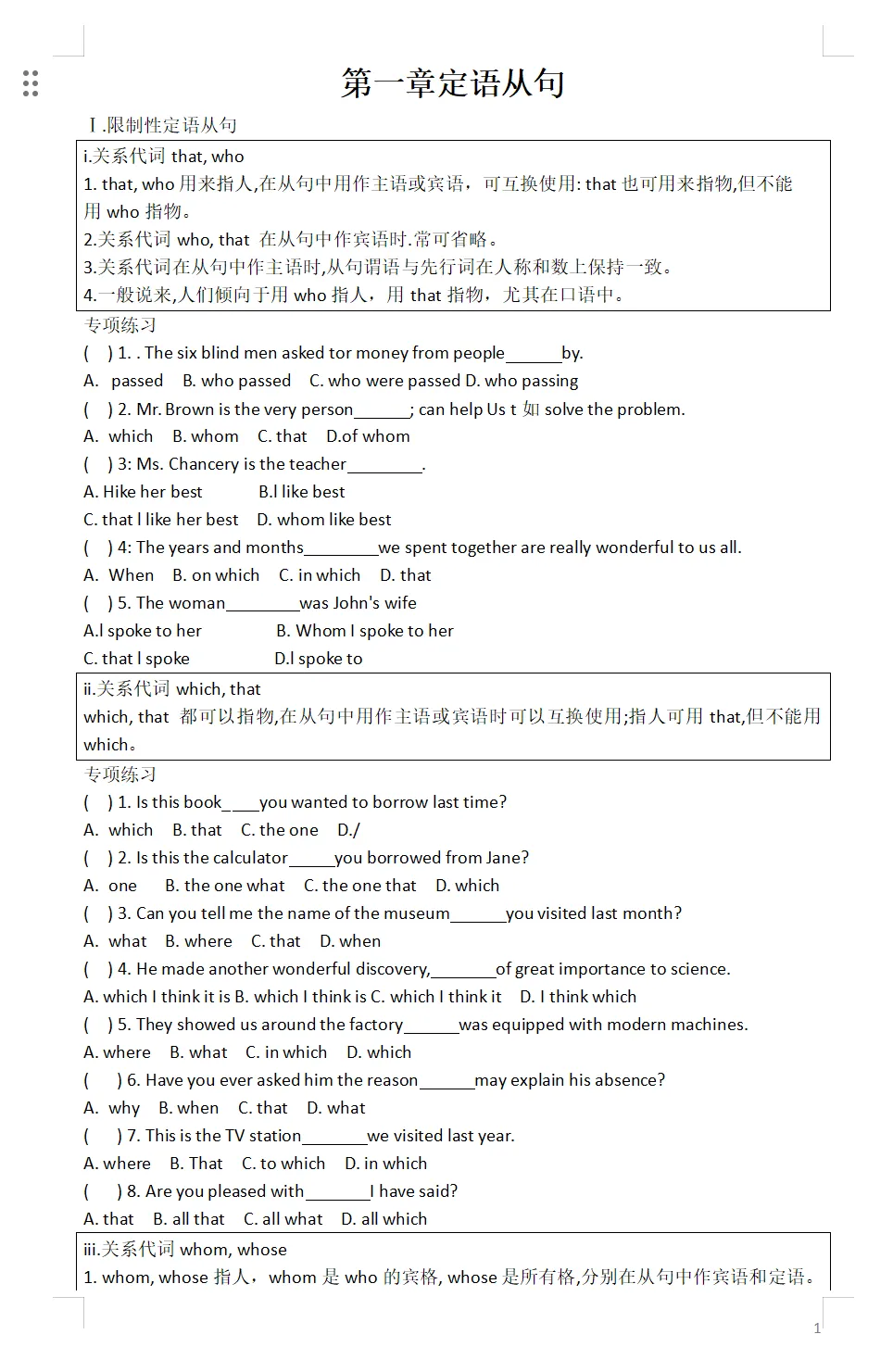 第一章定语从句

Ⅰ.限制性定语从句

i.关系代词 that, who
1. that, who 用来指人,在从句中用作主语或宾语，可互换使用: that 也可用来指物,但不能用 who 指物。
2.关系代词 who, that 在从句中作宾语时.常可省略。
3.关系代词在从句中作主语时,从句谓语与先行词在人称和数上保持一致。
4.一般说来,人们倾向于用 who 指人，用 that 指物，尤其在口语中。

专项练习
( ) 1. . The six blind men asked tor money from people______by.
A. passed B. who passed C. who were passed D. who passing
( ) 2. Mr. Brown is the very person______; can help Us t 如 solve the problem.
A. which B. whom C. that D.of whom
( ) 3: Ms. Chancery is the teacher________.
A. Hike her best B.l like best
C. that l like her best D. whom like best
( ) 4: The years and months________we spent together are really wonderful to us all.
A. When B. on which C. in which D. that
( ) 5. The woman________was John's wife
A.l spoke to her B. Whom I spoke to her
C. that l spoke D.l spoke to

ii.关系代词 which, that
which, that 都可以指物,在从句中用作主语或宾语时可以互换使用;指人可用 that,但不能用 which。

专项练习
( ) 1. Is this book____you wanted to borrow last time?
A. which B. that C. the one D./
( ) 2. Is this the calculator_____you borrowed from Jane?
A. one B. the one what C. the one that D. which
( ) 3. Can you tell me the name of the museum______you visited last month?
A. what B. where C. that D. when
( ) 4. He made another wonderful discovery,_______of great importance to science.
A. which I think it is B. which I think is C. which I think it D. I think which
( ) 5. They showed us around the factory______was equipped with modern machines.
A. where B. what C. in which D. which
( ) 6. Have you ever asked him the reason______may explain his absence?
A. why B. when C. that D. what
( ) 7. This is the TV station_______we visited last year.
A. where B. That C. to which D. in which
( ) 8. Are you pleased with_______I have said?
A. that B. all that C. all what D. all which

iii.关系代词 whom, whose
1. whom, whose 指人，whom 是 who 的宾格, whose 是所有格,分别在从句中作宾语和定语。

1